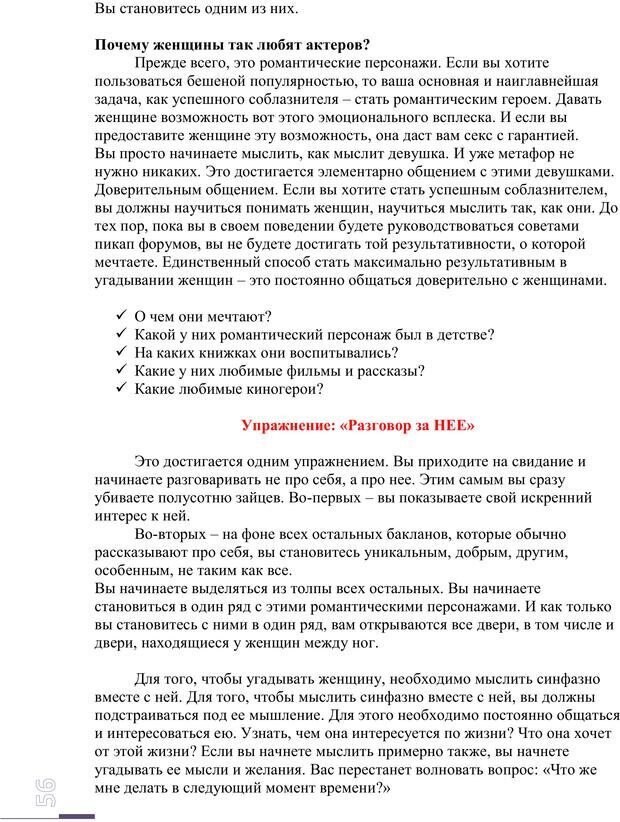 Вы становитесь одним из них.

**Почему женщины так любят актеров?**

Прежде всего, это романтические персонажи. Если вы хотите пользоваться бешеной популярностью, то ваша основная и наиглавнейшая задача, как успешного соблазнителя – стать романтическим героем. Давать женщине возможность вот этого эмоционального всплеска. И если вы предоставите женщине эту возможность, она даст вам секс с гарантией. Вы просто начинаете мыслить, как мыслит девушка. И уже метафор не нужно никаких. Это достигается элементарно общением с этими девушками. Доверительным общением. Если вы хотите стать успешным соблазнителем, вы должны научиться понимать женщин, научиться мыслить так, как они. До тех пор, пока вы в своем поведении будете руководствоваться советами пикап форумов, вы не будете достигать той результативности, о которой мечтаете. Единственный способ стать максимально результативным в угадывании женщин – это постоянно общаться доверительно с женщинами.

✓ О чем они мечтают?
✓ Какой у них романтический персонаж был в детстве?
✓ На каких книжках они воспитывались?
✓ Какие у них любимые фильмы и рассказы?
✓ Какие любимые киногерои?

**Упражнение: «Разговор за НЕЕ»**

Это достигается одним упражнением. Вы приходите на свидание и начинаете разговаривать не про себя, а про нее. Этим самым вы сразу убиваете полусотню зайцев. Во-первых – вы показываете свой искренний интерес к ней.

Во-вторых – на фоне всех остальных бакланов, которые обычно рассказывают про себя, вы становитесь уникальным, добрым, другим, особенным, не таким как все.
Вы начинаете выделяться из толпы всех остальных. Вы начинаете становиться в один ряд с этими романтическими персонажами. И как только вы становитесь с ними в один ряд, вам открываются все двери, в том числе и двери, находящиеся у женщин между ног.

Для того, чтобы угадывать женщину, необходимо мыслить синфазно вместе с ней. Для того, чтобы мыслить синфазно вместе с ней, вы должны подстраиваться под ее мышление. Для этого необходимо постоянно общаться и интересоваться ею. Узнать, чем она интересуется по жизни? Что она хочет от этой жизни? Если вы начнете мыслить примерно также, вы начнете угадывать ее мысли и желания. Вас перестанет волновать вопрос: «Что же мне делать в следующий момент времени?»

56